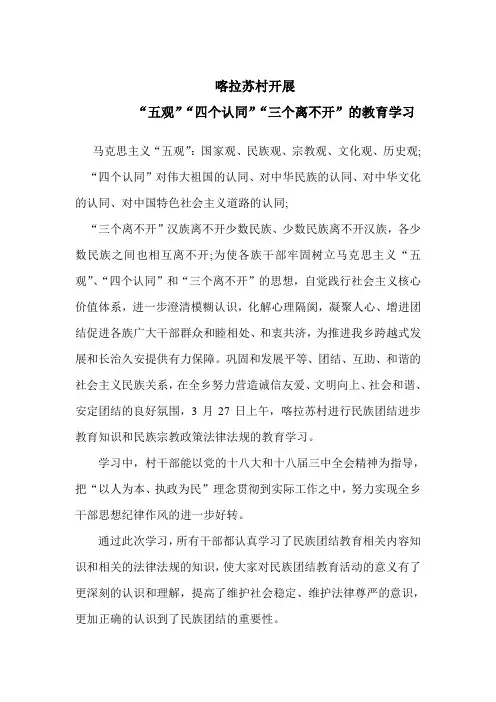 喀拉苏村开展

“五观”“四个认同”“三个离不开”的教育学习

马克思主义“五观”：国家观、民族观、宗教观、文化观、历史观；

“四个认同”对伟大祖国的认同、对中华民族的认同、对中华文化的认同、对中国特色社会主义道路的认同；

“三个离不开”汉族离不开少数民族、少数民族离不开汉族，各少数民族之间也相互离不开；为使各族干部牢固树立马克思主义“五观”、“四个认同”和“三个离不开”的思想，自觉践行社会主义核心价值体系，进一步澄清模糊认识，化解心理隔阂，凝聚人心、增进团结促进各族广大干部群众和睦相处、和衷共济，为推进我乡跨越式发展和长治久安提供有力保障。巩固和发展平等、团结、互助、和谐的社会主义民族关系，在全乡努力营造诚信友爱、文明向上、社会和谐、安定团结的良好氛围，3 月 27 日上午，喀拉苏村进行民族团结进步教育知识和民族宗教政策法律法规的教育学习。

学习中，村干部能以党的十八大和十八届三中全会精神为指导，把“以人为本、执政为民”理念贯彻到实际工作之中，努力实现全乡干部思想纪律作风的进一步好转。

通过此次学习，所有干部都认真学习了民族团结教育相关内容知识和相关的法律法规的知识，使大家对民族团结教育活动的意义有了更深刻的认识和理解，提高了维护社会稳定、维护法律尊严的意识，更加正确的认识到了民族团结的重要性。